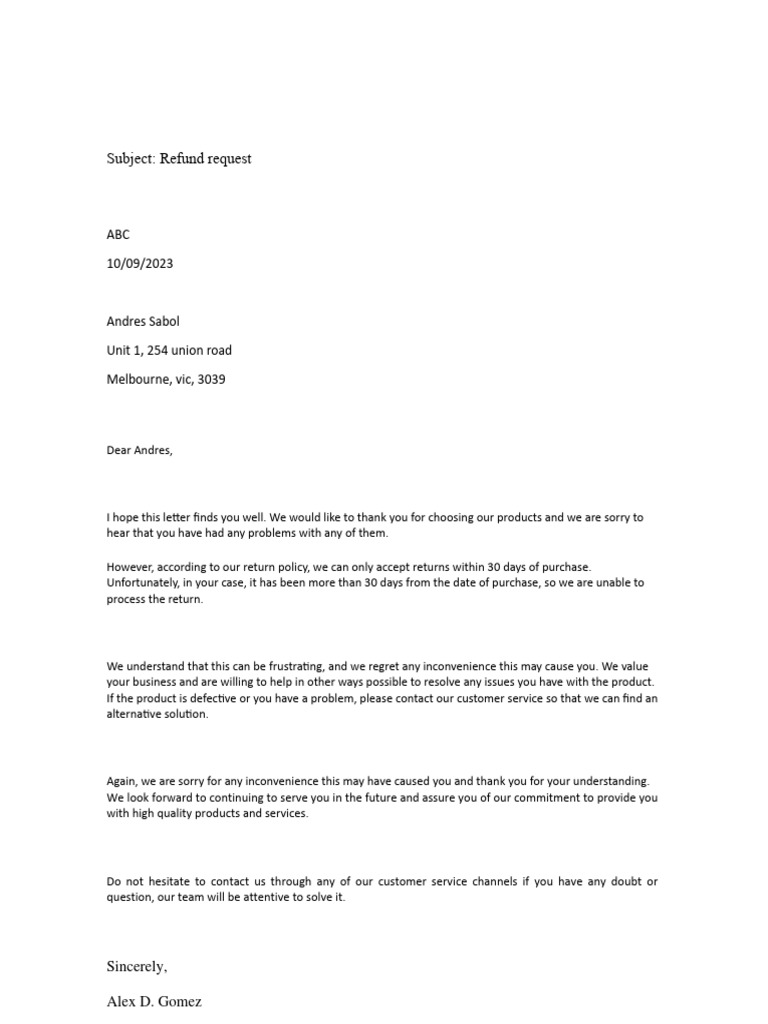 Subject: Refund request

ABC

10/09/2023

Andres Sabol

Unit 1, 254 union road

Melbourne, vic, 3039

Dear Andres,

I hope this letter finds you well. We would like to thank you for choosing our products and we are sorry to hear that you have had any problems with any of them.

However, according to our return policy, we can only accept returns within 30 days of purchase. Unfortunately, in your case, it has been more than 30 days from the date of purchase, so we are unable to process the return.

We understand that this can be frustrating, and we regret any inconvenience this may cause you. We value your business and are willing to help in other ways possible to resolve any issues you have with the product. If the product is defective or you have a problem, please contact our customer service so that we can find an alternative solution.

Again, we are sorry for any inconvenience this may have caused you and thank you for your understanding. We look forward to continuing to serve you in the future and assure you of our commitment to provide you with high quality products and services.

Do not hesitate to contact us through any of our customer service channels if you have any doubt or question, our team will be attentive to solve it.

Sincerely,

Alex D. Gomez